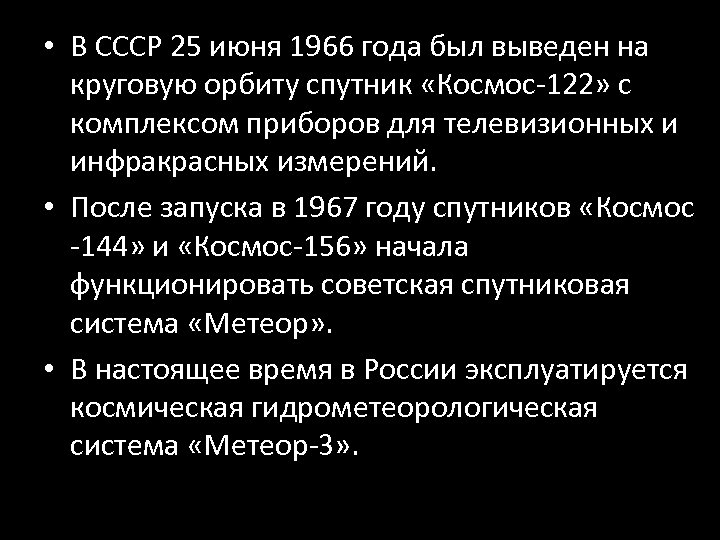 • В СССР 25 июня 1966 года был выведен на круговую орбиту спутник «Космос-122» с комплексом приборов для телевизионных и инфракрасных измерений.

• После запуска в 1967 году спутников «Космос -144» и «Космос-156» начала функционировать советская спутниковая система «Метеор».

• В настоящее время в России эксплуатируется космическая гидрометеорологическая система «Метеор-3».